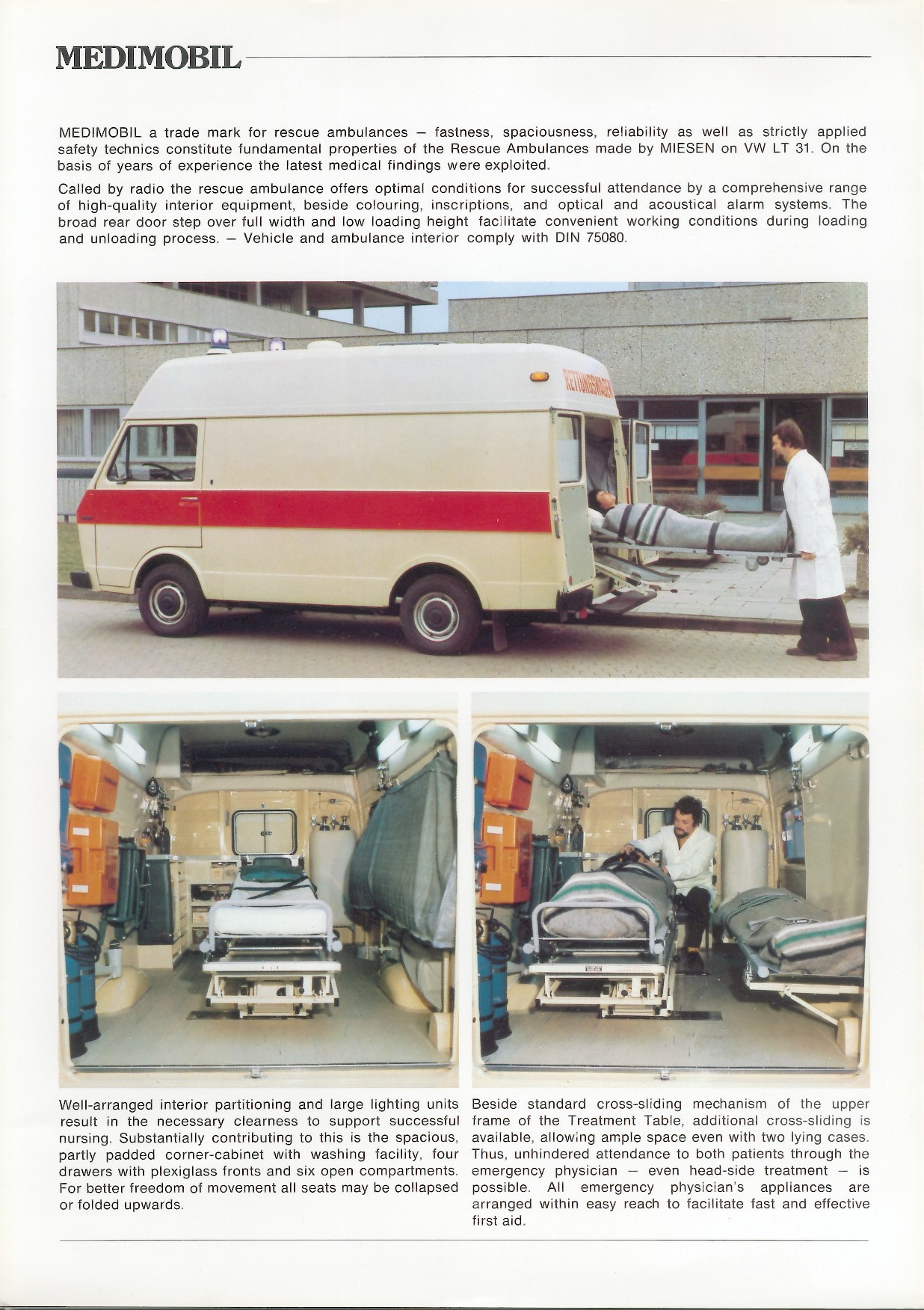 MEDIMOBIL

MEDIMOBIL a trade mark for rescue ambulances – fastness, spaciousness, reliability as well as strictly applied safety technics constitute fundamental properties of the Rescue Ambulances made by MIESEN on VW LT 31. On the basis of years of experience the latest medical findings were exploited.

Called by radio the rescue ambulance offers optimal conditions for successful attendance by a comprehensive range of high-quality interior equipment, beside colouring, inscriptions, and optical and acoustical alarm systems. The broad rear door step over full width and low loading height facilitate convenient working conditions during loading and unloading process. – Vehicle and ambulance interior comply with DIN 75080.

RETTUNGSWAGEN

Well-arranged interior partitioning and large lighting units result in the necessary clearness to support successful nursing. Substantially contributing to this is the spacious, partly padded corner-cabinet with washing facility, four drawers with plexiglass fronts and six open compartments. For better freedom of movement all seats may be collapsed or folded upwards.

Beside standard cross-sliding mechanism of the upper frame of the Treatment Table, additional cross-sliding is available, allowing ample space even with two lying cases. Thus, unhindered attendance to both patients through the emergency physician – even head-side treatment – is possible. All emergency physician's appliances are arranged within easy reach to facilitate fast and effective first aid.